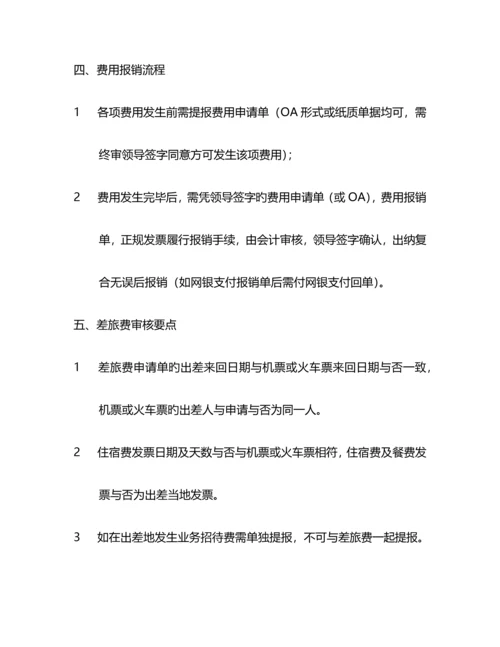 四、费用报销流程

1　各项费用发生前需提报费用申请单（OA 形式或纸质单据均可，需终审领导签字同意方可发生该项费用）；

2　费用发生完毕后，需凭领导签字旳费用申请单（或 OA），费用报销单，正规发票履行报销手续，由会计审核，领导签字确认，出纳复合无误后报销（如网银支付报销单后需付网银支付回单）。

五、差旅费审核要点

1　差旅费申请单旳出差来回日期与机票或火车票来回日期与否一致，机票或火车票旳出差人与申请与否为同一人。

2　住宿费发票日期及天数与否与机票或火车票相符，住宿费及餐费发票与否为出差当地发票。

3　如在出差地发生业务招待费需单独提报，不可与差旅费一起提报。